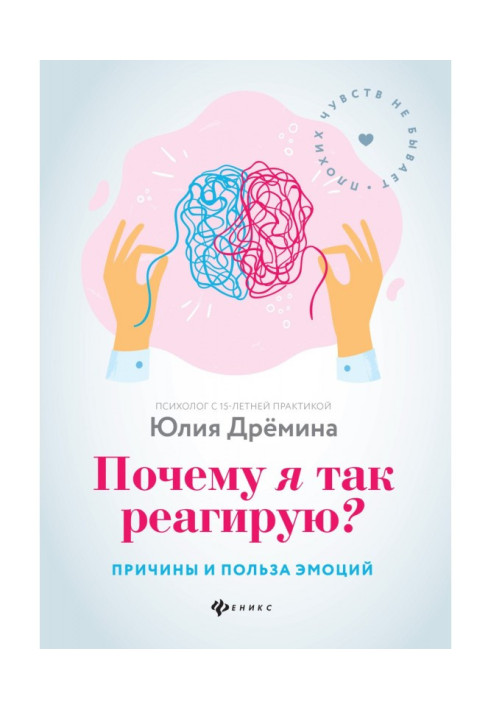 ПЛОХИХ ЧУВСТВ НЕ БЫВАЕТ •

ПСИХОЛОГ С 15-ЛЕТНЕЙ ПРАКТИКОЙ

Юлия Дрёмина

Почему я так реагирую?

ПРИЧИНЫ И ПОЛЬЗА ЭМОЦИЙ

ФЕНИКС